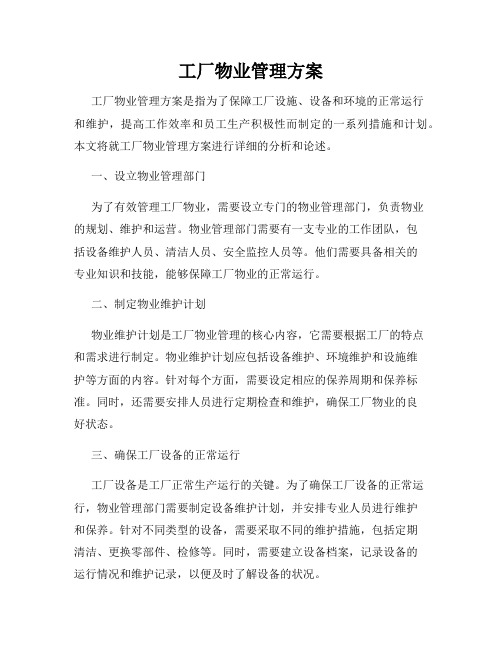 工厂物业管理方案

工厂物业管理方案是指为了保障工厂设施、设备和环境的正常运行和维护，提高工作效率和员工生产积极性而制定的一系列措施和计划。本文将就工厂物业管理方案进行详细的分析和论述。

一、设立物业管理部门

为了有效管理工厂物业，需要设立专门的物业管理部门，负责物业的规划、维护和运营。物业管理部门需要有一支专业的工作团队，包括设备维护人员、清洁人员、安全监控人员等。他们需要具备相关的专业知识和技能，能够保障工厂物业的正常运行。

二、制定物业维护计划

物业维护计划是工厂物业管理的核心内容，它需要根据工厂的特点和需求进行制定。物业维护计划应包括设备维护、环境维护和设施维护等方面的内容。针对每个方面，需要设定相应的保养周期和保养标准。同时，还需要安排人员进行定期检查和维护，确保工厂物业的良好状态。

三、确保工厂设备的正常运行

工厂设备是工厂正常生产运行的关键。为了确保工厂设备的正常运行，物业管理部门需要制定设备维护计划，并安排专业人员进行维护和保养。针对不同类型的设备，需要采取不同的维护措施，包括定期清洁、更换零部件、检修等。同时，需要建立设备档案，记录设备的运行情况和维护记录，以便及时了解设备的状况。